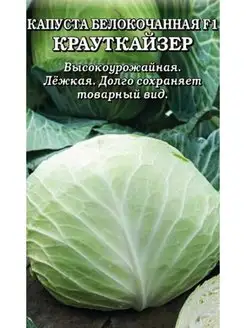 КАПУСТА БЕЛОКОЧАННАЯ F1
КРАУТКАЙЗЕР

Высокоурожайная. Лёжкая. Долго сохраняет товарный вид.